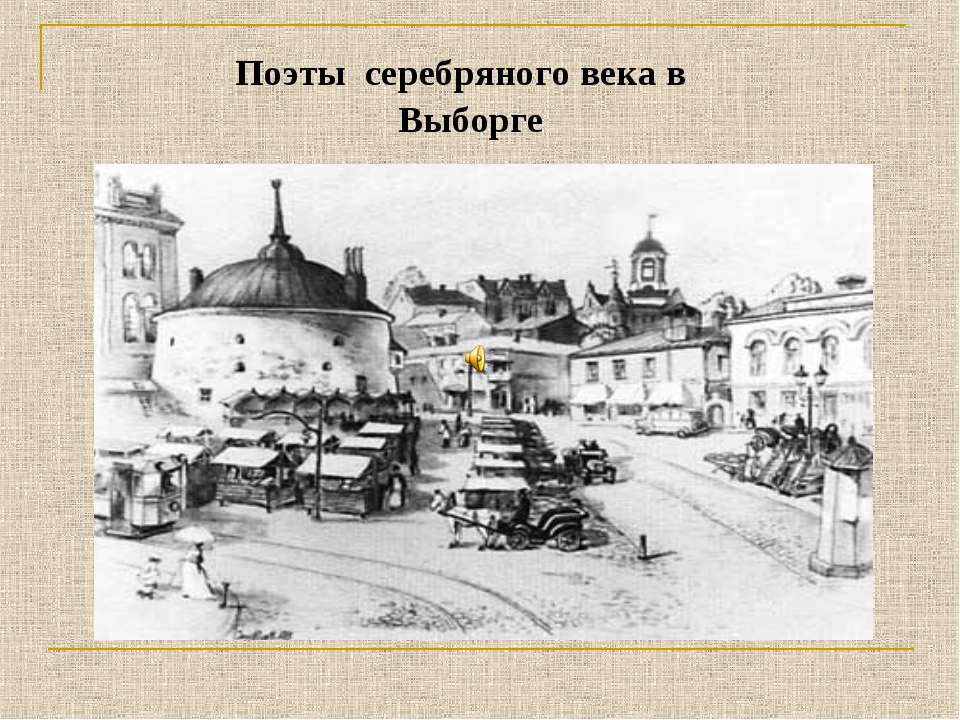 Поэты серебряного века в Выборге